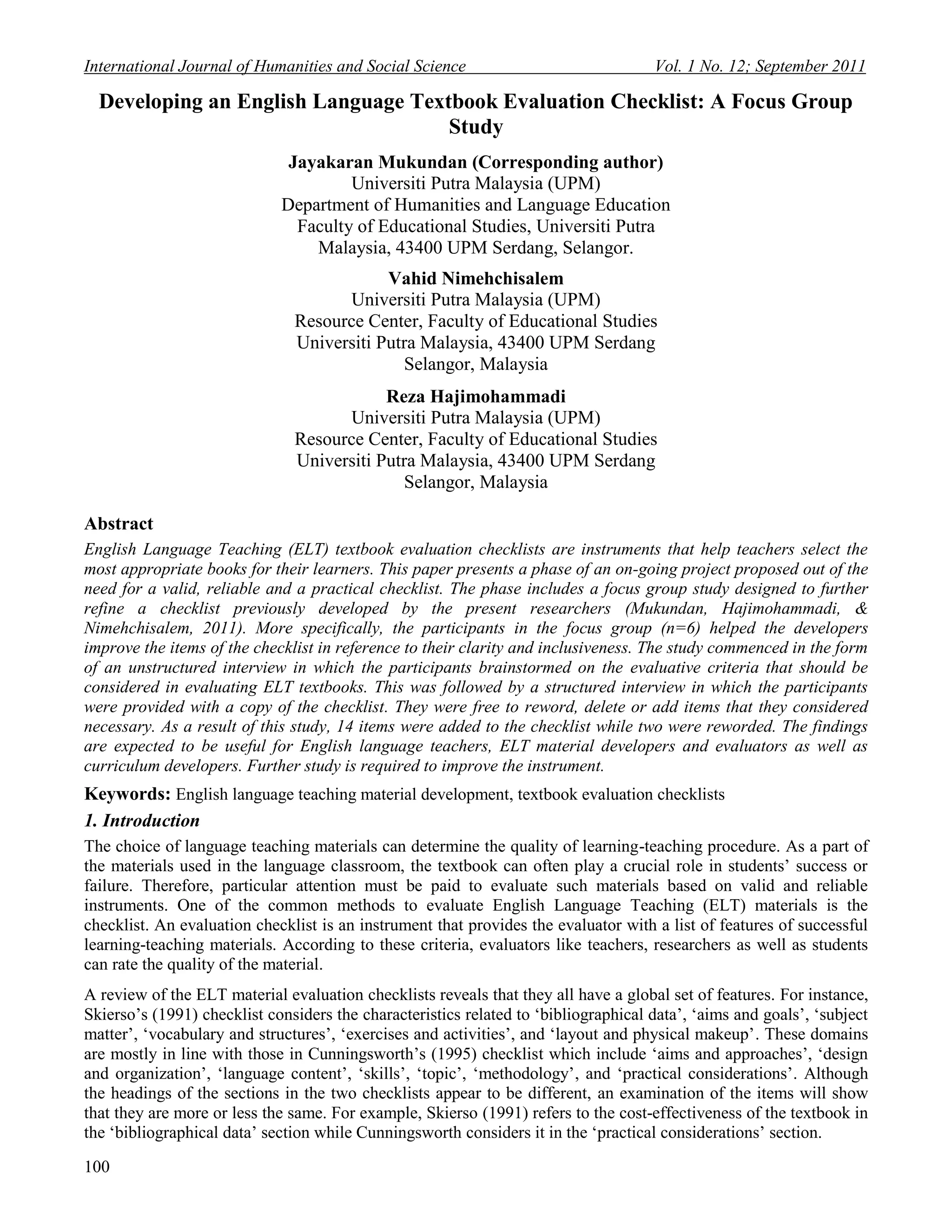 International Journal of Humanities and Social Science Vol. 1 No. 12; September 2011

Developing an English Language Textbook Evaluation Checklist: A Focus Group Study

Jayakaran Mukundan (Corresponding author)
Universiti Putra Malaysia (UPM)
Department of Humanities and Language Education
Faculty of Educational Studies, Universiti Putra Malaysia, 43400 UPM Serdang, Selangor.

Vahid Nimehchisalem
Universiti Putra Malaysia (UPM)
Resource Center, Faculty of Educational Studies
Universiti Putra Malaysia, 43400 UPM Serdang
Selangor, Malaysia

Reza Hajimohammadi
Universiti Putra Malaysia (UPM)
Resource Center, Faculty of Educational Studies
Universiti Putra Malaysia, 43400 UPM Serdang
Selangor, Malaysia

Abstract

English Language Teaching (ELT) textbook evaluation checklists are instruments that help teachers select the most appropriate books for their learners. This paper presents a phase of an on-going project proposed out of the need for a valid, reliable and a practical checklist. The phase includes a focus group study designed to further refine a checklist previously developed by the present researchers (Mukundan, Hajimohammadi, & Nimehchisalem, 2011). More specifically, the participants in the focus group (n=6) helped the developers improve the items of the checklist in reference to their clarity and inclusiveness. The study commenced in the form of an unstructured interview in which the participants brainstormed on the evaluative criteria that should be considered in evaluating ELT textbooks. This was followed by a structured interview in which the participants were provided with a copy of the checklist. They were free to reword, delete or add items that they considered necessary. As a result of this study, 14 items were added to the checklist while two were reworded. The findings are expected to be useful for English language teachers, ELT material developers and evaluators as well as curriculum developers. Further study is required to improve the instrument.

Keywords: English language teaching material development, textbook evaluation checklists

1. Introduction

The choice of language teaching materials can determine the quality of learning-teaching procedure. As a part of the materials used in the language classroom, the textbook can often play a crucial role in students' success or failure. Therefore, particular attention must be paid to evaluate such materials based on valid and reliable instruments. One of the common methods to evaluate English Language Teaching (ELT) materials is the checklist. An evaluation checklist is an instrument that provides the evaluator with a list of features of successful learning-teaching materials. According to these criteria, evaluators like teachers, researchers as well as students can rate the quality of the material.

A review of the ELT material evaluation checklists reveals that they all have a global set of features. For instance, Skierso's (1991) checklist considers the characteristics related to 'bibliographical data', 'aims and goals', 'subject matter', 'vocabulary and structures', 'exercises and activities', and 'layout and physical makeup'. These domains are mostly in line with those in Cunningsworth's (1995) checklist which include 'aims and approaches', 'design and organization', 'language content', 'skills', 'topic', 'methodology', and 'practical considerations'. Although the headings of the sections in the two checklists appear to be different, an examination of the items will show that they are more or less the same. For example, Skierso (1991) refers to the cost-effectiveness of the textbook in the 'bibliographical data' section while Cunningsworth considers it in the 'practical considerations' section.

100